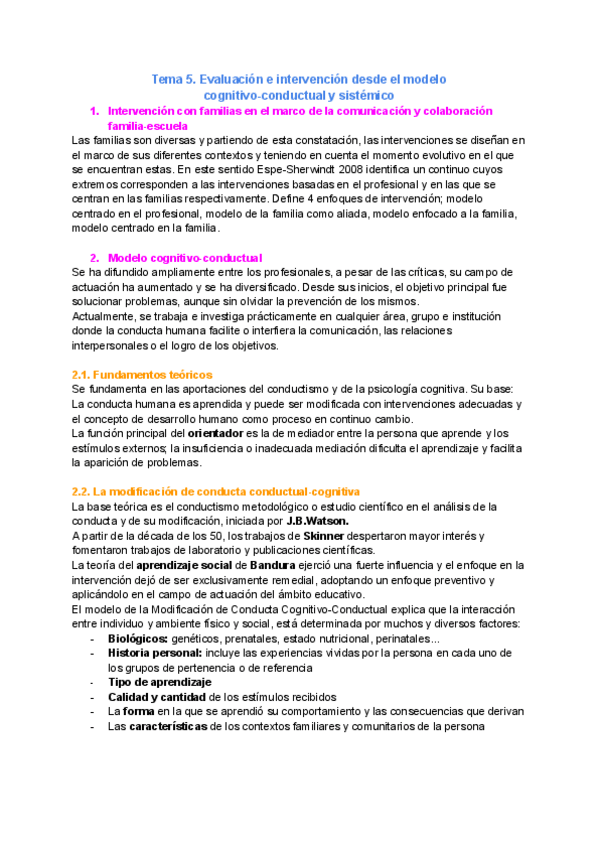 Tema 5. Evaluación e intervención desde el modelo cognitivo-conductual y sistémico

1. Intervención con familias en el marco de la comunicación y colaboración familia-escuela

Las familias son diversas y partiendo de esta constatación, las intervenciones se diseñan en el marco de sus diferentes contextos y teniendo en cuenta el momento evolutivo en el que se encuentran estas. En este sentido Espe-Sherwindt 2008 identifica un continuo cuyos extremos corresponden a las intervenciones basadas en el profesional y en las que se centran en las familias respectivamente. Define 4 enfoques de intervención; modelo centrado en el profesional, modelo de la familia como aliada, modelo enfocado a la familia, modelo centrado en la familia.

2. Modelo cognitivo-conductual

Se ha difundido ampliamente entre los profesionales, a pesar de las críticas, su campo de actuación ha aumentado y se ha diversificado. Desde sus inicios, el objetivo principal fue solucionar problemas, aunque sin olvidar la prevención de los mismos.
Actualmente, se trabaja e investiga prácticamente en cualquier área, grupo e institución donde la conducta humana facilite o interfiera la comunicación, las relaciones interpersonales o el logro de los objetivos.

2.1. Fundamentos teóricos

Se fundamenta en las aportaciones del conductismo y de la psicología cognitiva. Su base: La conducta humana es aprendida y puede ser modificada con intervenciones adecuadas y el concepto de desarrollo humano como proceso en continuo cambio.
La función principal del orientador es la de mediador entre la persona que aprende y los estímulos externos; la insuficiencia o inadecuada mediación dificulta el aprendizaje y facilita la aparición de problemas.

2.2. La modificación de conducta conductual-cognitiva

La base teórica es el conductismo metodológico o estudio científico en el análisis de la conducta y de su modificación, iniciada por J.B.Watson.
A partir de la década de los 50, los trabajos de Skinner despertaron mayor interés y fomentaron trabajos de laboratorio y publicaciones científicas.
La teoría del aprendizaje social de Bandura ejerció una fuerte influencia y el enfoque en la intervención dejó de ser exclusivamente remedial, adoptando un enfoque preventivo y aplicándolo en el campo de actuación del ámbito educativo.
El modelo de la Modificación de Conducta Cognitivo-Conductual explica que la interacción entre individuo y ambiente físico y social, está determinada por muchos y diversos factores:
- Biológicos: genéticos, prenatales, estado nutricional, perinatales...
- Historia personal: incluye las experiencias vividas por la persona en cada uno de los grupos de pertenencia o de referencia
- Tipo de aprendizaje
- Calidad y cantidad de los estímulos recibidos
- La forma en la que se aprendió su comportamiento y las consecuencias que derivan
- Las características de los contextos familiares y comunitarios de la persona